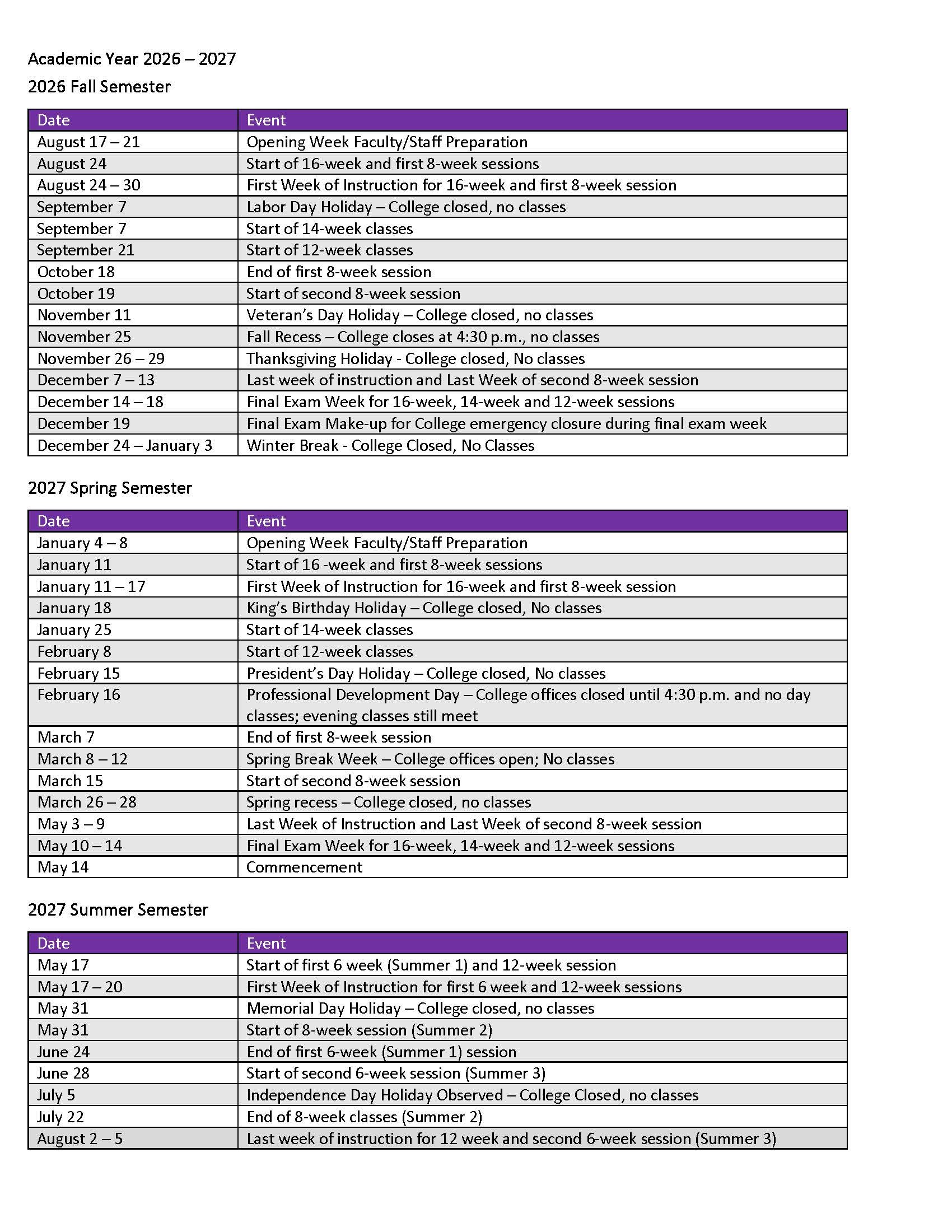 Academic Year 2026 – 2027

2026 Fall Semester

| Date | Event |
|---|---|
| August 17 – 21 | Opening Week Faculty/Staff Preparation |
| August 24 | Start of 16-week and first 8-week sessions |
| August 24 – 30 | First Week of Instruction for 16-week and first 8-week session |
| September 7 | Labor Day Holiday – College closed, no classes |
| September 7 | Start of 14-week classes |
| September 21 | Start of 12-week classes |
| October 18 | End of first 8-week session |
| October 19 | Start of second 8-week session |
| November 11 | Veteran's Day Holiday – College closed, no classes |
| November 25 | Fall Recess – College closes at 4:30 p.m., no classes |
| November 26 – 29 | Thanksgiving Holiday - College closed, No classes |
| December 7 – 13 | Last week of instruction and Last Week of second 8-week session |
| December 14 – 18 | Final Exam Week for 16-week, 14-week and 12-week sessions |
| December 19 | Final Exam Make-up for College emergency closure during final exam week |
| December 24 – January 3 | Winter Break - College Closed, No Classes |

2027 Spring Semester

| Date | Event |
|---|---|
| January 4 – 8 | Opening Week Faculty/Staff Preparation |
| January 11 | Start of 16 -week and first 8-week sessions |
| January 11 – 17 | First Week of Instruction for 16-week and first 8-week session |
| January 18 | King's Birthday Holiday – College closed, No classes |
| January 25 | Start of 14-week classes |
| February 8 | Start of 12-week classes |
| February 15 | President's Day Holiday – College closed, No classes |
| February 16 | Professional Development Day – College offices closed until 4:30 p.m. and no day classes; evening classes still meet |
| March 7 | End of first 8-week session |
| March 8 – 12 | Spring Break Week – College offices open; No classes |
| March 15 | Start of second 8-week session |
| March 26 – 28 | Spring recess – College closed, no classes |
| May 3 – 9 | Last Week of Instruction and Last Week of second 8-week session |
| May 10 – 14 | Final Exam Week for 16-week, 14-week and 12-week sessions |
| May 14 | Commencement |

2027 Summer Semester

| Date | Event |
|---|---|
| May 17 | Start of first 6 week (Summer 1) and 12-week session |
| May 17 – 20 | First Week of Instruction for first 6 week and 12-week sessions |
| May 31 | Memorial Day Holiday – College closed, no classes |
| May 31 | Start of 8-week session (Summer 2) |
| June 24 | End of first 6-week (Summer 1) session |
| June 28 | Start of second 6-week session (Summer 3) |
| July 5 | Independence Day Holiday Observed – College Closed, no classes |
| July 22 | End of 8-week classes (Summer 2) |
| August 2 – 5 | Last week of instruction for 12 week and second 6-week session (Summer 3) |